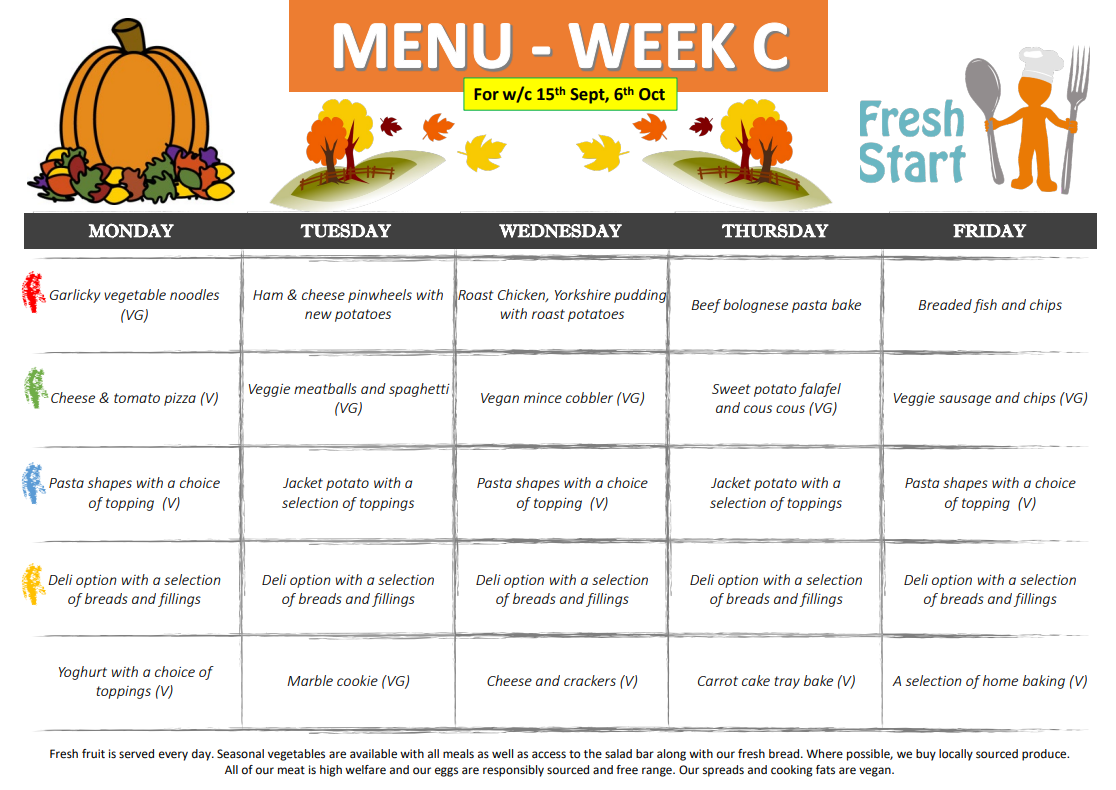 MENU - WEEK C

For w/c 15$^{th}$ Sept, 6$^{th}$ Oct

Fresh Start

| MONDAY | TUESDAY | WEDNESDAY | THURSDAY | FRIDAY |
|---|---|---|---|---|
| Garlicky vegetable noodles (VG) | Ham & cheese pinwheels with new potatoes | Roast Chicken, Yorkshire pudding with roast potatoes | Beef bolognese pasta bake | Breaded fish and chips |
| Cheese & tomato pizza (V) | Veggie meatballs and spaghetti (VG) | Vegan mince cobbler (VG) | Sweet potato falafel and cous cous (VG) | Veggie sausage and chips (VG) |
| Pasta shapes with a choice of topping (V) | Jacket potato with a selection of toppings | Pasta shapes with a choice of topping (V) | Jacket potato with a selection of toppings | Pasta shapes with a choice of topping (V) |
| Deli option with a selection of breads and fillings | Deli option with a selection of breads and fillings | Deli option with a selection of breads and fillings | Deli option with a selection of breads and fillings | Deli option with a selection of breads and fillings |
| Yoghurt with a choice of toppings (V) | Marble cookie (VG) | Cheese and crackers (V) | Carrot cake tray bake (V) | A selection of home baking (V) |

Fresh fruit is served every day. Seasonal vegetables are available with all meals as well as access to the salad bar along with our fresh bread. Where possible, we buy locally sourced produce. All of our meat is high welfare and our eggs are responsibly sourced and free range. Our spreads and cooking fats are vegan.